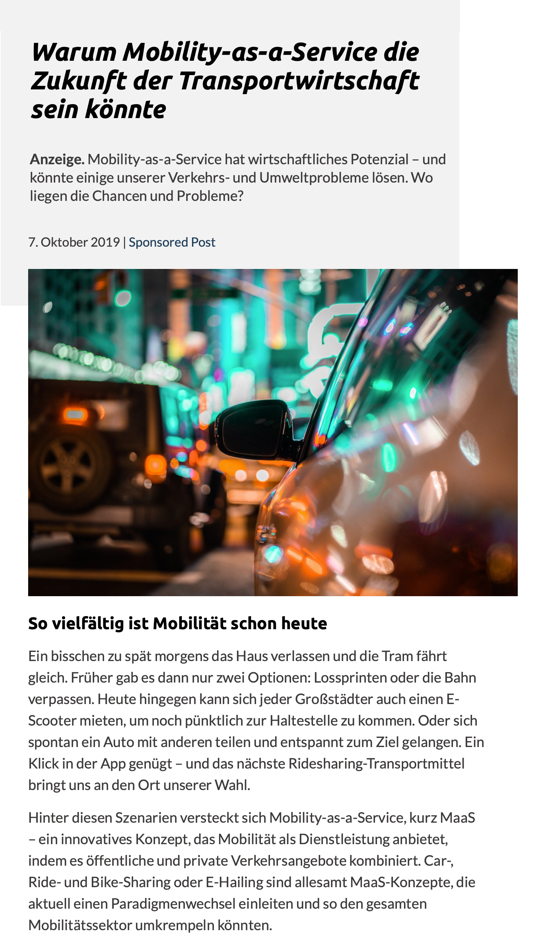 Warum Mobility-as-a-Service die Zukunft der Transportwirtschaft sein könnte

Anzeige. Mobility-as-a-Service hat wirtschaftliches Potenzial – und könnte einige unserer Verkehrs- und Umweltprobleme lösen. Wo liegen die Chancen und Probleme?

7. Oktober 2019 | Sponsored Post

So vielfältig ist Mobilität schon heute

Ein bisschen zu spät morgens das Haus verlassen und die Tram fährt gleich. Früher gab es dann nur zwei Optionen: Lossprinten oder die Bahn verpassen. Heute hingegen kann sich jeder Großstädter auch einen E-Scooter mieten, um noch pünktlich zur Haltestelle zu kommen. Oder sich spontan ein Auto mit anderen teilen und entspannt zum Ziel gelangen. Ein Klick in der App genügt – und das nächste Ridesharing-Transportmittel bringt uns an den Ort unserer Wahl.

Hinter diesen Szenarien versteckt sich Mobility-as-a-Service, kurz MaaS – ein innovatives Konzept, das Mobilität als Dienstleistung anbietet, indem es öffentliche und private Verkehrsangebote kombiniert. Car-, Ride- und Bike-Sharing oder E-Hailing sind allesamt MaaS-Konzepte, die aktuell einen Paradigmenwechsel einleiten und so den gesamten Mobilitätssektor umkrempeln könnten.